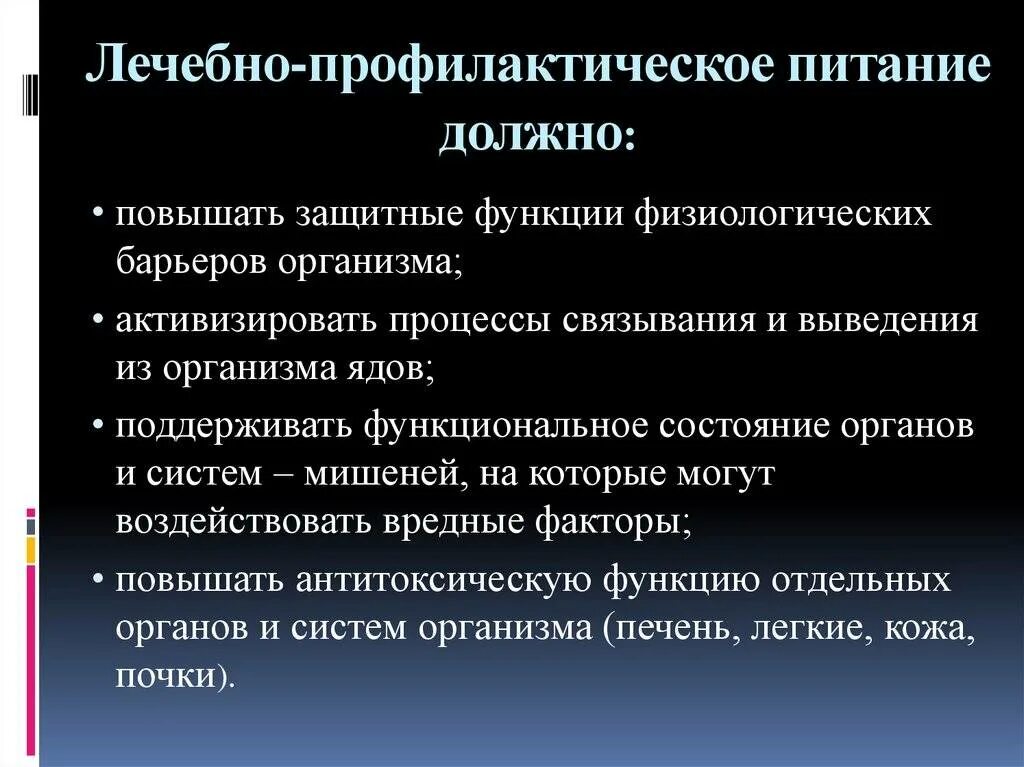 Лечебно-профилактическое питание должно:

• повышать защитные функции физиологических барьеров организма;

• активизировать процессы связывания и выведения из организма ядов;

• поддерживать функциональное состояние органов и систем – мишеней, на которые могут воздействовать вредные факторы;

• повышать антитоксическую функцию отдельных органов и систем организма (печень, легкие, кожа, почки).